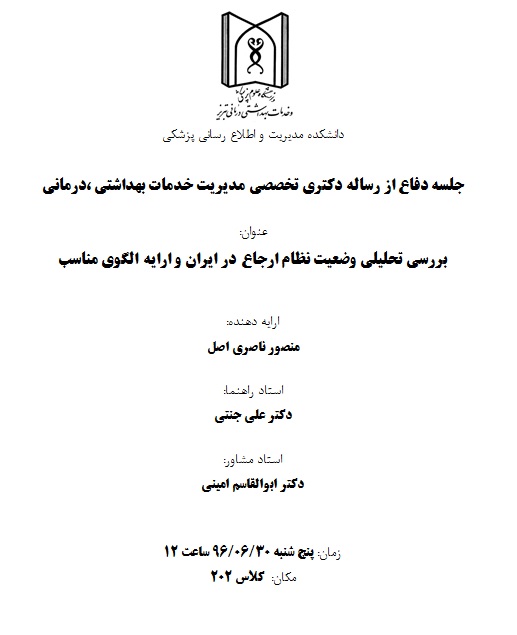 دانشگاه علوم پزشکی و خدمات بهداشتی درمانی تبریز

دانشکده مدیریت و اطلاع رسانی پزشکی

جلسه دفاع از رساله دکتری تخصصی مدیریت خدمات بهداشتی ،درمانی

عنوان:

بررسی تحلیلی وضعیت نظام ارجاع در ایران و ارایه الگوی مناسب

ارایه دهنده:

منصور ناصری اصل

استاد راهنما:

دکتر علی جنتی

استاد مشاور:

دکتر ابوالقاسم امینی

زمان: پنج شنبه ۹۶/۰۶/۳۰ ساعت ۱۲

مکان: کلاس ۲۰۲